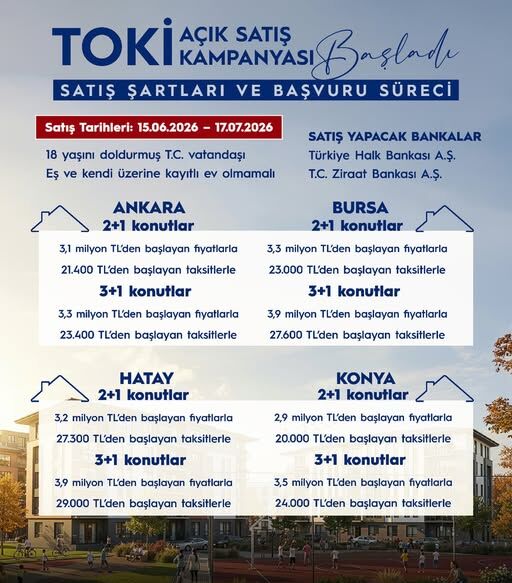 TOKİ AÇIK SATIŞ KAMPANYASI Başladı

SATIŞ ŞARTLARI VE BAŞVURU SÜRECİ

Satış Tarihleri: 15.06.2026 – 17.07.2026

18 yaşını doldurmuş T.C. vatandaşı
Eş ve kendi üzerine kayıtlı ev olmamalı

SATIŞ YAPACAK BANKALAR
Türkiye Halk Bankası A.Ş.
T.C. Ziraat Bankası A.Ş.

ANKARA
2+1 konutlar
3,1 milyon TL'den başlayan fiyatlarla
21.400 TL'den başlayan taksitlerle
3+1 konutlar
3,3 milyon TL'den başlayan fiyatlarla
23.400 TL'den başlayan taksitlerle

BURSA
2+1 konutlar
3,3 milyon TL'den başlayan fiyatlarla
23.000 TL'den başlayan taksitlerle
3+1 konutlar
3,9 milyon TL'den başlayan fiyatlarla
27.600 TL'den başlayan taksitlerle

HATAY
2+1 konutlar
3,2 milyon TL'den başlayan fiyatlarla
27.300 TL'den başlayan taksitlerle
3+1 konutlar
3,9 milyon TL'den başlayan fiyatlarla
29.000 TL'den başlayan taksitlerle

KONYA
2+1 konutlar
2,9 milyon TL'den başlayan fiyatlarla
20.000 TL'den başlayan taksitlerle
3+1 konutlar
3,5 milyon TL'den başlayan fiyatlarla
24.000 TL'den başlayan taksitlerle